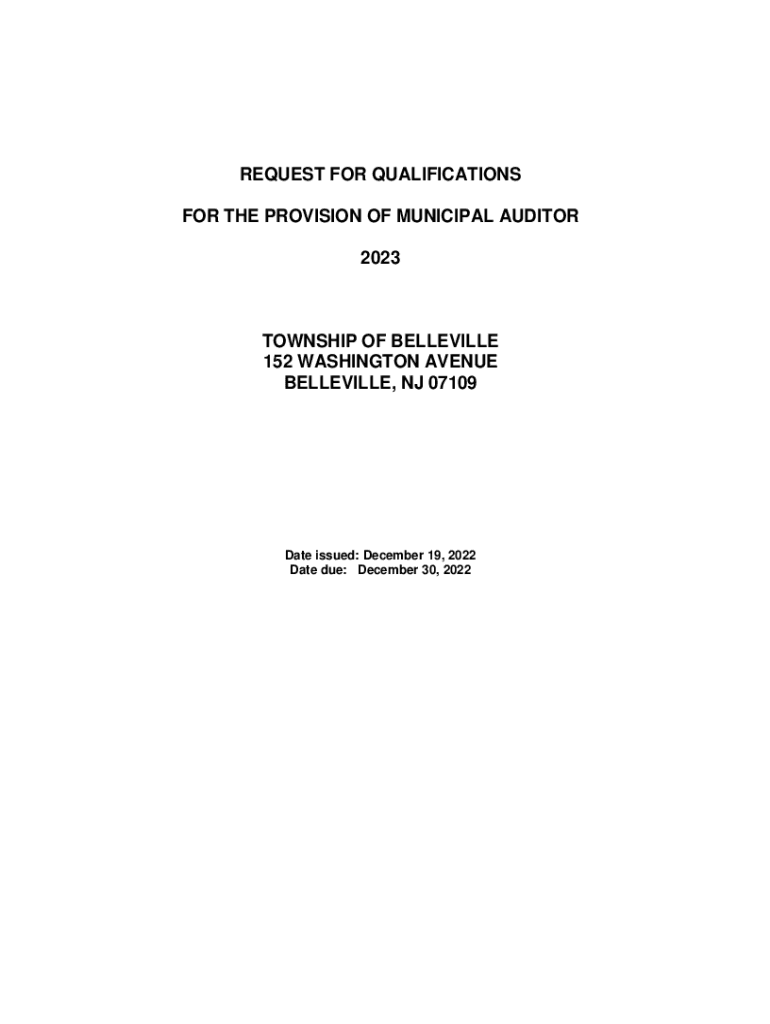 REQUEST FOR QUALIFICATIONS

FOR THE PROVISION OF MUNICIPAL AUDITOR

2023

TOWNSHIP OF BELLEVILLE
152 WASHINGTON AVENUE
BELLEVILLE, NJ 07109

Date issued: December 19, 2022
Date due: December 30, 2022